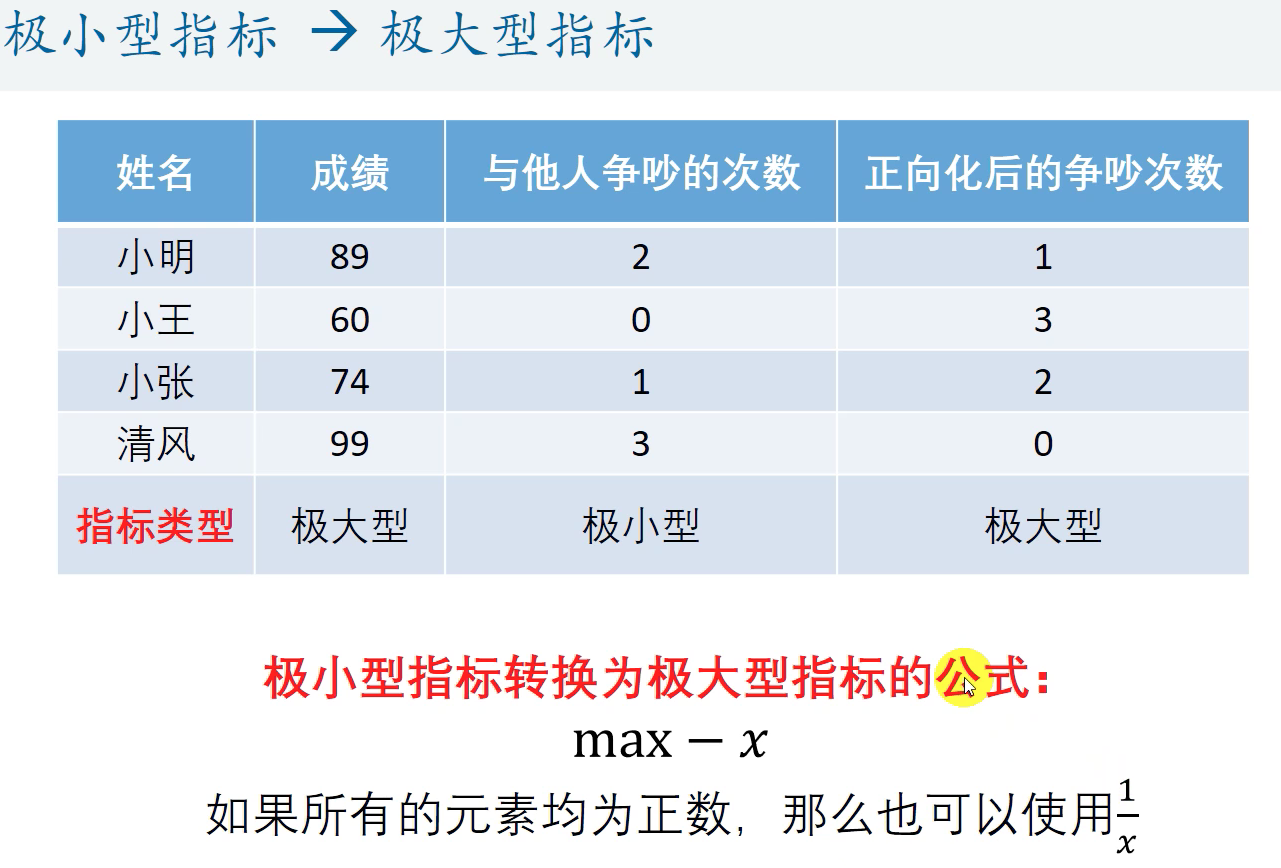 极小型指标 → 极大型指标

| 姓名 | 成绩 | 与他人争吵的次数 | 正向化后的争吵次数 |
|---|---|---|---|
| 小明 | 89 | 2 | 1 |
| 小王 | 60 | 0 | 3 |
| 小张 | 74 | 1 | 2 |
| 清风 | 99 | 3 | 0 |
| 指标类型 | 极大型 | 极小型 | 极大型 |

极小型指标转换为极大型指标的公式：

$\max - x$

如果所有的元素均为正数，那么也可以使用$\frac{1}{x}$